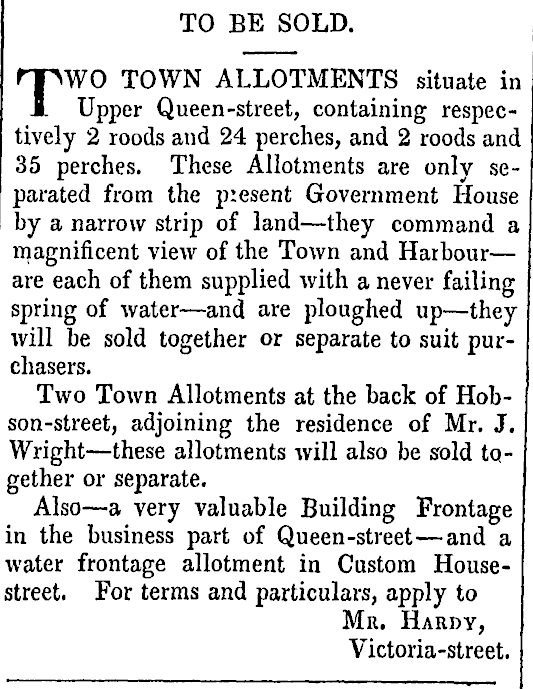 TO BE SOLD.

TWO TOWN ALLOTMENTS situate in Upper Queen-street, containing respectively 2 roods and 24 perches, and 2 roods and 35 perches. These Allotments are only separated from the present Government House by a narrow strip of land—they command a magnificent view of the Town and Harbour—are each of them supplied with a never failing spring of water—and are ploughed up—they will be sold together or separate to suit purchasers.

Two Town Allotments at the back of Hobson-street, adjoining the residence of Mr. J. Wright—these allotments will also be sold together or separate.

Also—a very valuable Building Frontage in the business part of Queen-street—and a water frontage allotment in Custom House-street. For terms and particulars, apply to

MR. HARDY,
Victoria-street.